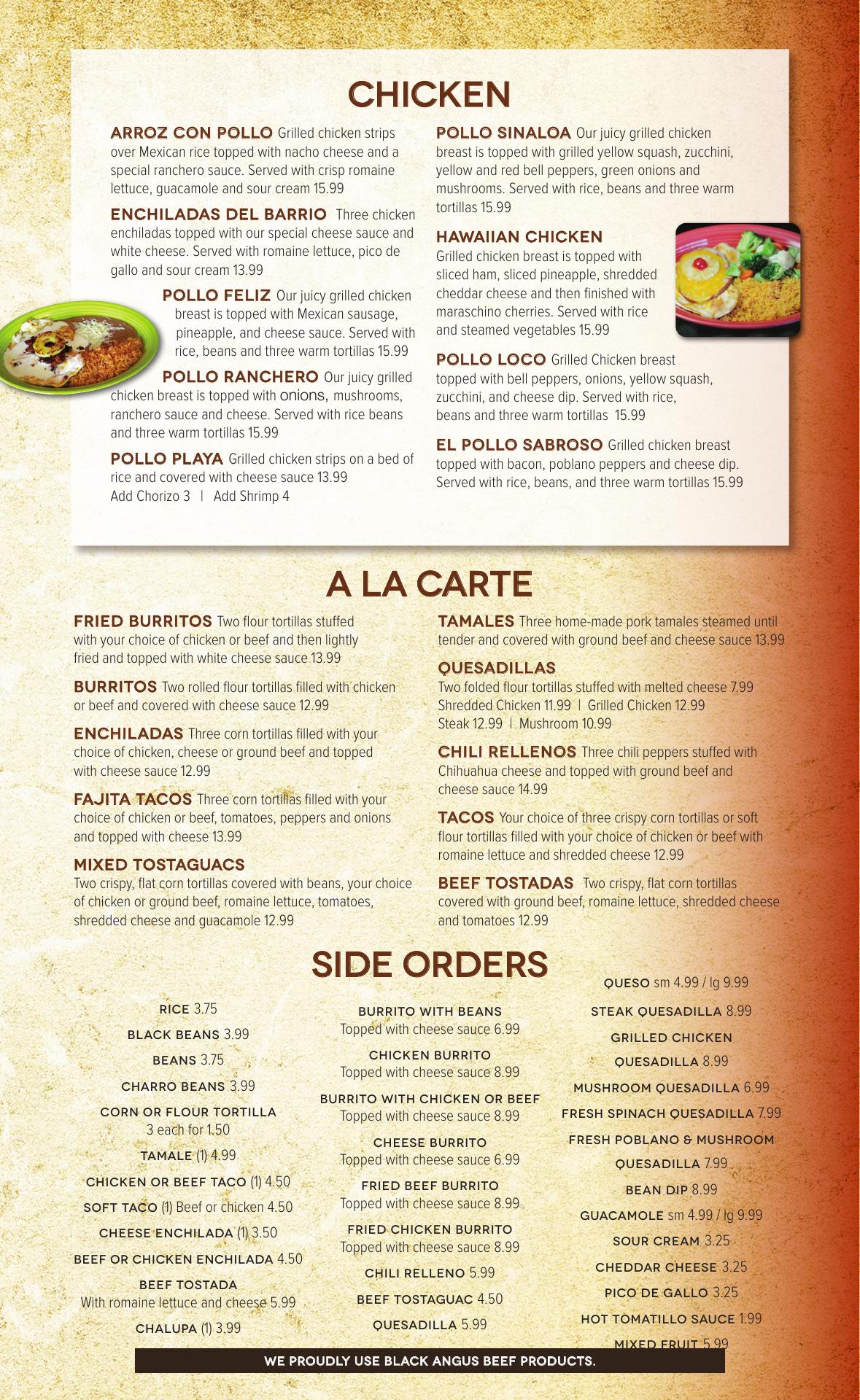 CHICKEN

ARROZ CON POLLO Grilled chicken strips over Mexican rice topped with nacho cheese and a special ranchero sauce. Served with crisp romaine lettuce, guacamole and sour cream 15.99

ENCHILADAS DEL BARRIO Three chicken enchiladas topped with our special cheese sauce and white cheese. Served with romaine lettuce, pico de gallo and sour cream 13.99

POLLO FELIZ Our juicy grilled chicken breast is topped with Mexican sausage, pineapple, and cheese sauce. Served with rice, beans and three warm tortillas 15.99

POLLO RANCHERO Our juicy grilled chicken breast is topped with onions, mushrooms, ranchero sauce and cheese. Served with rice beans and three warm tortillas 15.99

POLLO PLAYA Grilled chicken strips on a bed of rice and covered with cheese sauce 13.99
Add Chorizo 3 | Add Shrimp 4

POLLO SINALOA Our juicy grilled chicken breast is topped with grilled yellow squash, zucchini, yellow and red bell peppers, green onions and mushrooms. Served with rice, beans and three warm tortillas 15.99

HAWAIIAN CHICKEN
Grilled chicken breast is topped with sliced ham, sliced pineapple, shredded cheddar cheese and then finished with maraschino cherries. Served with rice and steamed vegetables 15.99

POLLO LOCO Grilled Chicken breast topped with bell peppers, onions, yellow squash, zucchini, and cheese dip. Served with rice, beans and three warm tortillas 15.99

EL POLLO SABROSO Grilled chicken breast topped with bacon, poblano peppers and cheese dip. Served with rice, beans, and three warm tortillas 15.99

A LA CARTE

FRIED BURRITOS Two flour tortillas stuffed with your choice of chicken or beef and then lightly fried and topped with white cheese sauce 13.99

BURRITOS Two rolled flour tortillas filled with chicken or beef and covered with cheese sauce 12.99

ENCHILADAS Three corn tortillas filled with your choice of chicken, cheese or ground beef and topped with cheese sauce 12.99

FAJITA TACOS Three corn tortillas filled with your choice of chicken or beef, tomatoes, peppers and onions and topped with cheese 13.99

MIXED TOSTAGUACS
Two crispy, flat corn tortillas covered with beans, your choice of chicken or ground beef, romaine lettuce, tomatoes, shredded cheese and guacamole 12.99

TAMALES Three home-made pork tamales steamed until tender and covered with ground beef and cheese sauce 13.99

QUESADILLAS
Two folded flour tortillas stuffed with melted cheese 7.99
Shredded Chicken 11.99 | Grilled Chicken 12.99
Steak 12.99 | Mushroom 10.99

CHILI RELLENOS Three chili peppers stuffed with Chihuahua cheese and topped with ground beef and cheese sauce 14.99

TACOS Your choice of three crispy corn tortillas or soft flour tortillas filled with your choice of chicken or beef with romaine lettuce and shredded cheese 12.99

BEEF TOSTADAS Two crispy, flat corn tortillas covered with ground beef, romaine lettuce, shredded cheese and tomatoes 12.99

SIDE ORDERS

RICE 3.75
BLACK BEANS 3.99
BEANS 3.75
CHARRO BEANS 3.99
CORN OR FLOUR TORTILLA
3 each for 1.50
TAMALE (1) 4.99
CHICKEN OR BEEF TACO (1) 4.50
SOFT TACO (1) Beef or chicken 4.50
CHEESE ENCHILADA (1) 3.50
BEEF OR CHICKEN ENCHILADA 4.50
BEEF TOSTADA
With romaine lettuce and cheese 5.99
CHALUPA (1) 3.99

BURRITO WITH BEANS
Topped with cheese sauce 6.99
CHICKEN BURRITO
Topped with cheese sauce 8.99
BURRITO WITH CHICKEN OR BEEF
Topped with cheese sauce 8.99
CHEESE BURRITO
Topped with cheese sauce 6.99
FRIED BEEF BURRITO
Topped with cheese sauce 8.99
FRIED CHICKEN BURRITO
Topped with cheese sauce 8.99
CHILI RELLENO 5.99
BEEF TOSTAGUAC 4.50
QUESADILLA 5.99

QUESO sm 4.99 / lg 9.99
STEAK QUESADILLA 8.99
GRILLED CHICKEN QUESADILLA 8.99
MUSHROOM QUESADILLA 6.99
FRESH SPINACH QUESADILLA 7.99
FRESH POBLANO & MUSHROOM QUESADILLA 7.99
BEAN DIP 8.99
GUACAMOLE sm 4.99 / lg 9.99
SOUR CREAM 3.25
CHEDDAR CHEESE 3.25
PICO DE GALLO 3.25
HOT TOMATILLO SAUCE 1.99
MIXED FRUIT 5.99

WE PROUDLY USE BLACK ANGUS BEEF PRODUCTS.